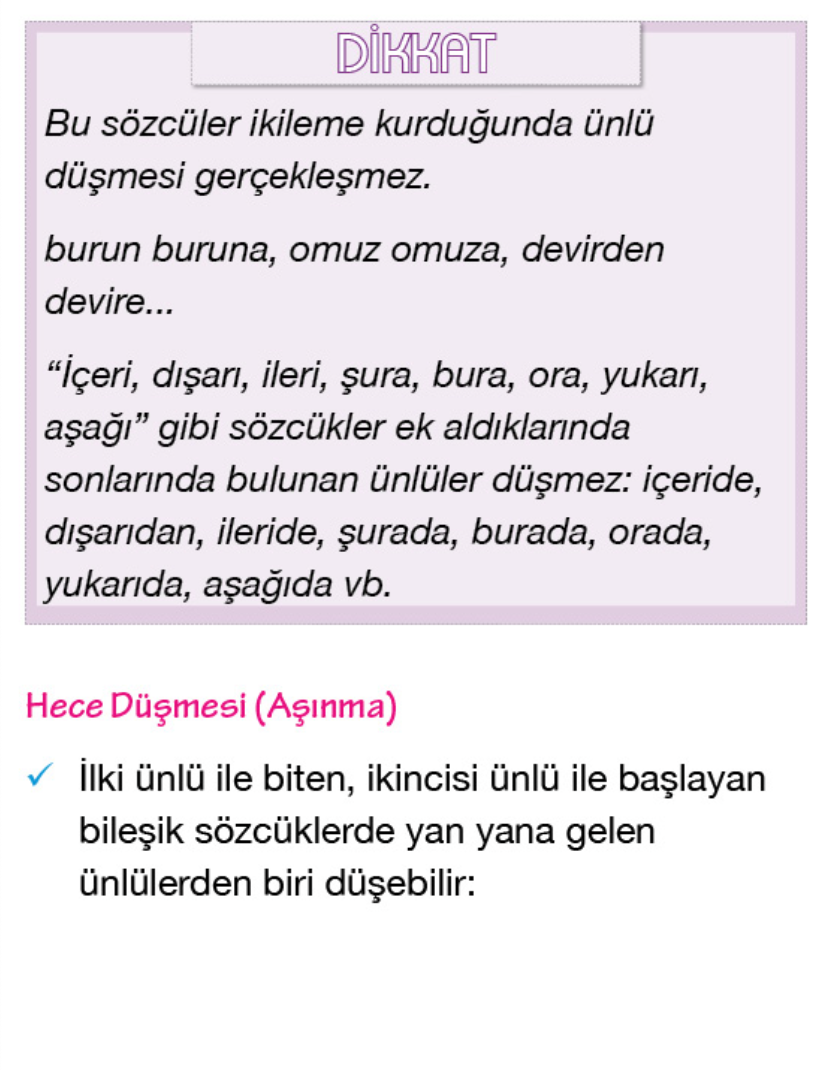 DİKKAT

Bu sözcüler ikileme kurduğunda ünlü düşmesi gerçekleşmez.

burun buruna, omuz omuza, devirden devire...

"İçeri, dışarı, ileri, şura, bura, ora, yukarı, aşağı" gibi sözcükler ek aldıklarında sonlarında bulunan ünlüler düşmez: içeride, dışarıdan, ileride, şurada, burada, orada, yukarıda, aşağıda vb.

Hece Düşmesi (Aşınma)

✓ İlki ünlü ile biten, ikincisi ünlü ile başlayan bileşik sözcüklerde yan yana gelen ünlülerden biri düşebilir: